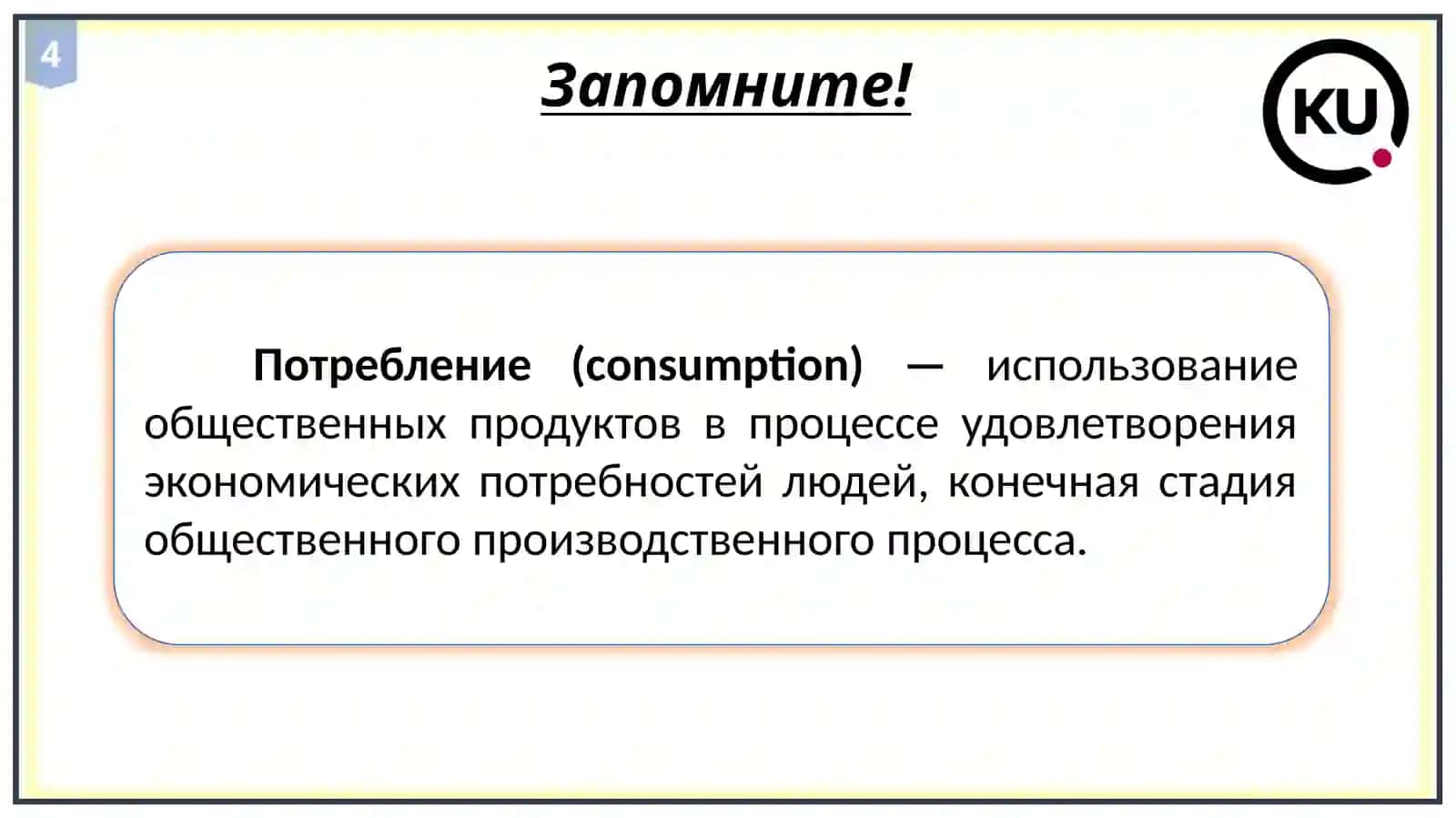 4

Запомните!

KU

Потребление (consumption) — использование общественных продуктов в процессе удовлетворения экономических потребностей людей, конечная стадия общественного производственного процесса.